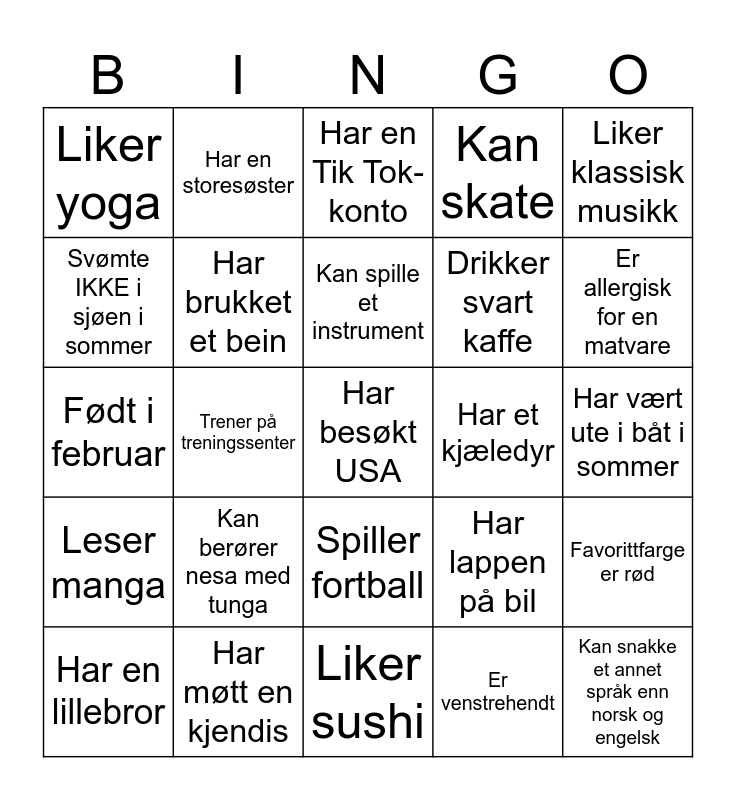 | B | I | N | G | O |
|---|---|---|---|---|
| Liker yoga | Har en storesøster | Har en Tik Tok-konto | Kan skate | Liker klassisk musikk |
| Svømte IKKE i sjøen i sommer | Har brukket et bein | Kan spille et instrument | Drikker svart kaffe | Er allergisk for en matvare |
| Født i februar | Trener på treningssenter | Har besøkt USA | Har et kjæledyr | Har vært ute i båt i sommer |
| Leser manga | Kan berører nesa med tunga | Spiller fortball | Har lappen på bil | Favorittfarge er rød |
| Har en lillebror | Har møtt en kjendis | Liker sushi | Er venstrehendt | Kan snakke et annet språk enn norsk og engelsk |